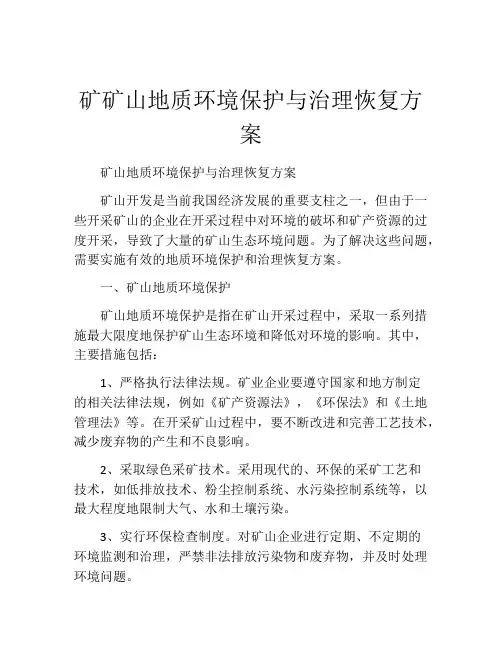 矿矿山地质环境保护与治理恢复方案

矿山地质环境保护与治理恢复方案

矿山开发是当前我国经济发展的重要支柱之一，但由于一些开采矿山的企业在开采过程中对环境的破坏和矿产资源的过度开采，导致了大量的矿山生态环境问题。为了解决这些问题，需要实施有效的地质环境保护和治理恢复方案。

一、矿山地质环境保护

矿山地质环境保护是指在矿山开采过程中，采取一系列措施最大限度地保护矿山生态环境和降低对环境的影响。其中，主要措施包括：

1、严格执行法律法规。矿业企业要遵守国家和地方制定的相关法律法规，例如《矿产资源法》，《环保法》和《土地管理法》等。在开采矿山过程中，要不断改进和完善工艺技术，减少废弃物的产生和不良影响。

2、采取绿色采矿技术。采用现代的、环保的采矿工艺和技术，如低排放技术、粉尘控制系统、水污染控制系统等，以最大程度地限制大气、水和土壤污染。

3、实行环保检查制度。对矿山企业进行定期、不定期的环境监测和治理，严禁非法排放污染物和废弃物，并及时处理环境问题。